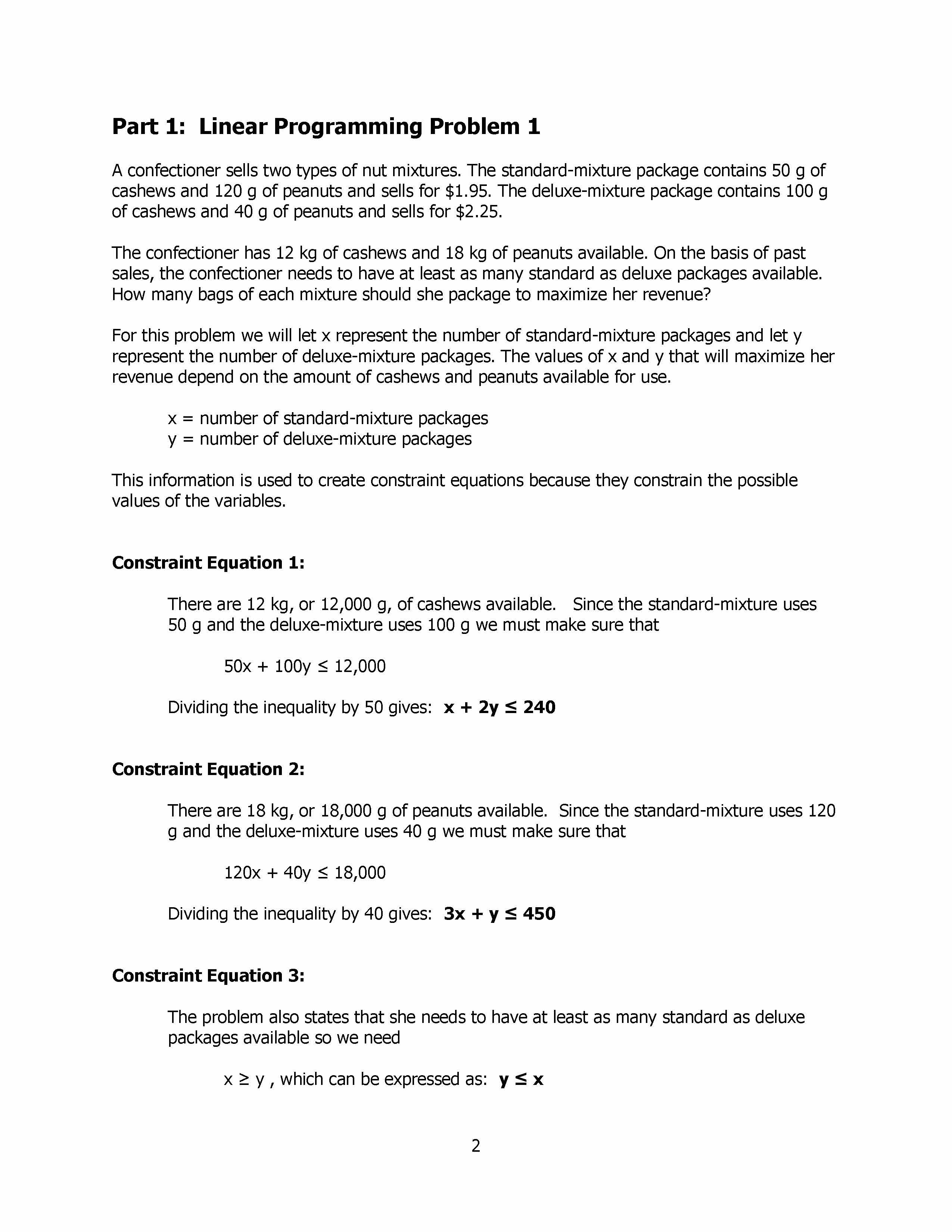 Part 1: Linear Programming Problem 1

A confectioner sells two types of nut mixtures. The standard-mixture package contains 50 g of cashews and 120 g of peanuts and sells for \$1.95. The deluxe-mixture package contains 100 g of cashews and 40 g of peanuts and sells for \$2.25.

The confectioner has 12 kg of cashews and 18 kg of peanuts available. On the basis of past sales, the confectioner needs to have at least as many standard as deluxe packages available. How many bags of each mixture should she package to maximize her revenue?

For this problem we will let x represent the number of standard-mixture packages and let y represent the number of deluxe-mixture packages. The values of x and y that will maximize her revenue depend on the amount of cashews and peanuts available for use.

x = number of standard-mixture packages
y = number of deluxe-mixture packages

This information is used to create constraint equations because they constrain the possible values of the variables.

Constraint Equation 1:

There are 12 kg, or 12,000 g, of cashews available. Since the standard-mixture uses 50 g and the deluxe-mixture uses 100 g we must make sure that

$50x + 100y \leq 12,000$

Dividing the inequality by 50 gives: $x + 2y \leq 240$

Constraint Equation 2:

There are 18 kg, or 18,000 g of peanuts available. Since the standard-mixture uses 120 g and the deluxe-mixture uses 40 g we must make sure that

$120x + 40y \leq 18,000$

Dividing the inequality by 40 gives: $3x + y \leq 450$

Constraint Equation 3:

The problem also states that she needs to have at least as many standard as deluxe packages available so we need

$x \geq y$ , which can be expressed as: $y \leq x$

2